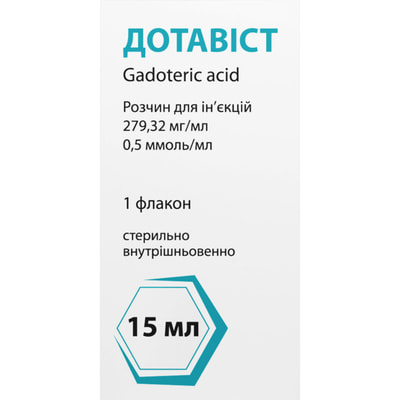 ДОТАВІСТ

Gadoteric acid

Розчин для ін'єкцій
279,32 мг/мл
0,5 ммоль/мл

1 флакон

стерильно
внутрішньовенно

15 мл